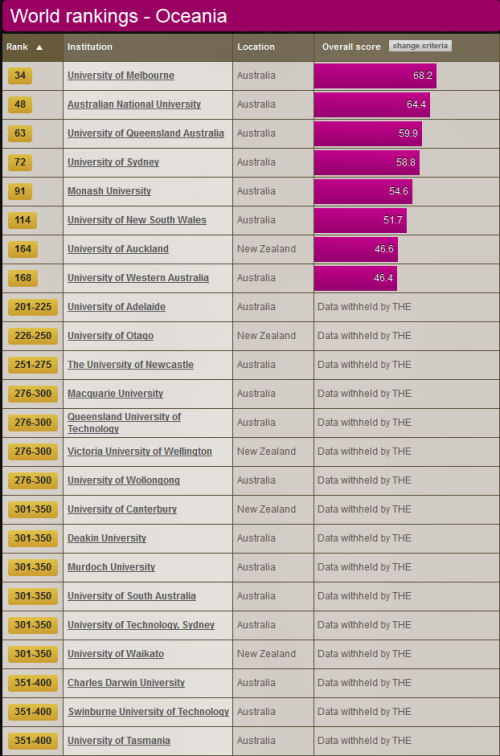 World rankings - Oceania

| Rank ▲ | Institution | Location | Overall score change criteria |
|---|---|---|---|
| 34 | University of Melbourne | Australia | 68.2 |
| 48 | Australian National University | Australia | 64.4 |
| 63 | University of Queensland Australia | Australia | 59.9 |
| 72 | University of Sydney | Australia | 58.8 |
| 91 | Monash University | Australia | 54.6 |
| 114 | University of New South Wales | Australia | 51.7 |
| 164 | University of Auckland | New Zealand | 46.6 |
| 168 | University of Western Australia | Australia | 46.4 |
| 201-225 | University of Adelaide | Australia | Data withheld by THE |
| 226-250 | University of Otago | New Zealand | Data withheld by THE |
| 251-275 | The University of Newcastle | Australia | Data withheld by THE |
| 276-300 | Macquarie University | Australia | Data withheld by THE |
| 276-300 | Queensland University of Technology | Australia | Data withheld by THE |
| 276-300 | Victoria University of Wellington | New Zealand | Data withheld by THE |
| 276-300 | University of Wollongong | Australia | Data withheld by THE |
| 301-350 | University of Canterbury | New Zealand | Data withheld by THE |
| 301-350 | Deakin University | Australia | Data withheld by THE |
| 301-350 | Murdoch University | Australia | Data withheld by THE |
| 301-350 | University of South Australia | Australia | Data withheld by THE |
| 301-350 | University of Technology, Sydney | Australia | Data withheld by THE |
| 301-350 | University of Waikato | New Zealand | Data withheld by THE |
| 351-400 | Charles Darwin University | Australia | Data withheld by THE |
| 351-400 | Swinburne University of Technology | Australia | Data withheld by THE |
| 351-400 | University of Tasmania | Australia | Data withheld by THE |